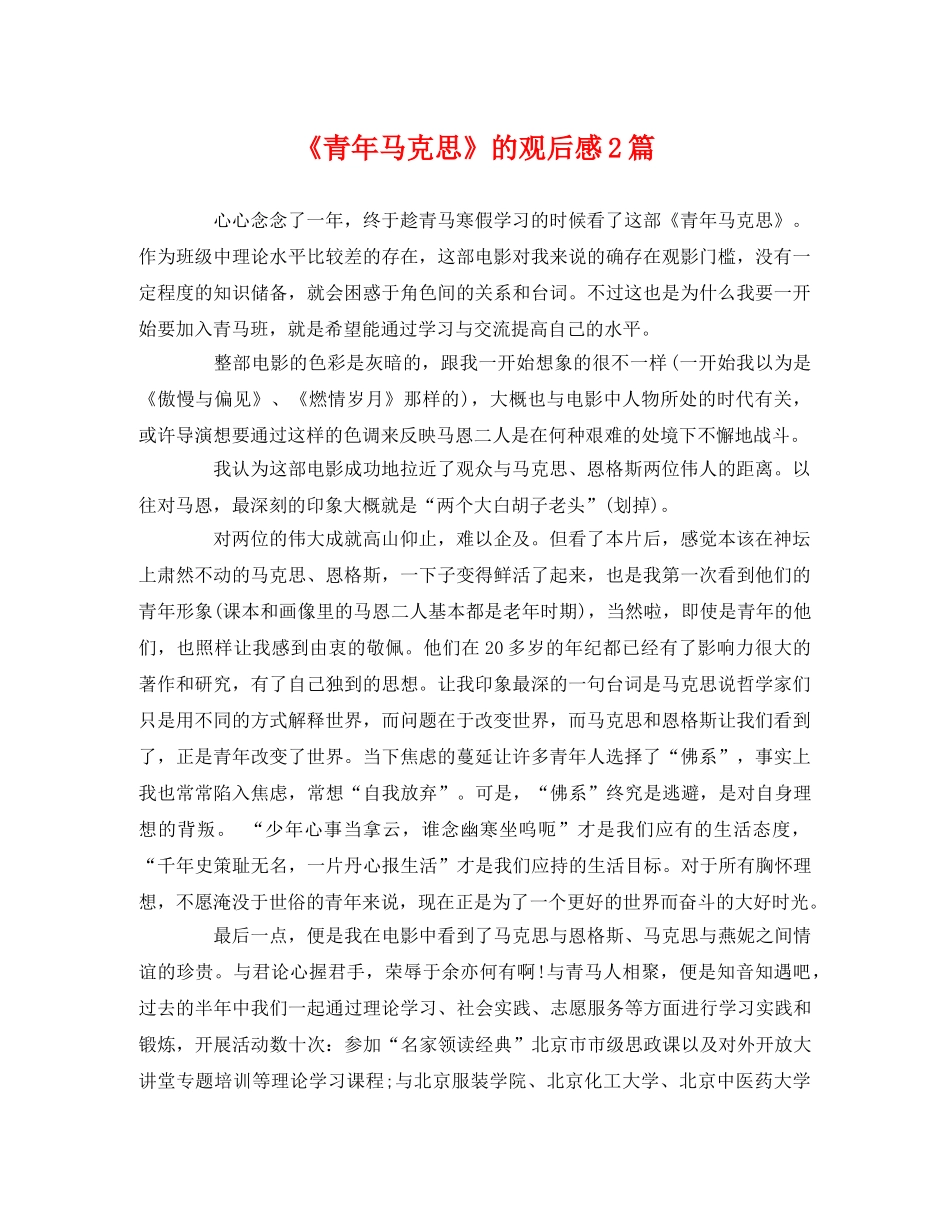 《青年马克思》的观后感2篇

心心念念了一年，终于趁青马寒假学习的时候看了这部《青年马克思》。作为班级中理论水平比较差的存在，这部电影对我来说的确存在观影门槛，没有一定程度的知识储备，就会困惑于角色间的关系和台词。不过这也是为什么我要一开始要加入青马班，就是希望能通过学习与交流提高自己的水平。

整部电影的色彩是灰暗的，跟我一开始想象的很不一样(一开始我以为是《傲慢与偏见》、《燃情岁月》那样的)，大概也与电影中人物所处的时代有关，或许导演想要通过这样的色调来反映马恩二人是在何种艰难的处境下不懈地战斗。

我认为这部电影成功地拉近了观众与马克思、恩格斯两位伟人的距离。以往对马恩，最深刻的印象大概就是“两个大白胡子老头”(划掉)。

对两位的伟大成就高山仰止，难以企及。但看了本片后，感觉本该在神坛上肃然不动的马克思、恩格斯，一下子变得鲜活了起来，也是我第一次看到他们的青年形象(课本和画像里的马恩二人基本都是老年时期)，当然啦，即使是青年的他们，也照样让我感到由衷的敬佩。他们在20多岁的年纪都已经有了影响力很大的著作和研究，有了自己独到的思想。让我印象最深的一句台词是马克思说哲学家们只是用不同的方式解释世界，而问题在于改变世界，而马克思和恩格斯让我们看到了，正是青年改变了世界。当下焦虑的蔓延让许多青年人选择了“佛系”，事实上我也常常陷入焦虑，常想“自我放弃”。可是，“佛系”终究是逃避，是对自身理想的背叛。 “少年心事当拿云，谁念幽寒坐呜呃”才是我们应有的生活态度，“千年史策耻无名，一片丹心报生活”才是我们应持的生活目标。对于所有胸怀理想，不愿淹没于世俗的青年来说，现在正是为了一个更好的世界而奋斗的大好时光。

最后一点，便是我在电影中看到了马克思与恩格斯、马克思与燕妮之间情谊的珍贵。与君论心握君手，荣辱于余亦何有啊!与青马人相聚，便是知音知遇吧，过去的半年中我们一起通过理论学习、社会实践、志愿服务等方面进行学习实践和锻炼，开展活动数十次：参加“名家领读经典”北京市市级思政课以及对外开放大讲堂专题培训等理论学习课程;与北京服装学院、北京化工大学、北京中医药大学